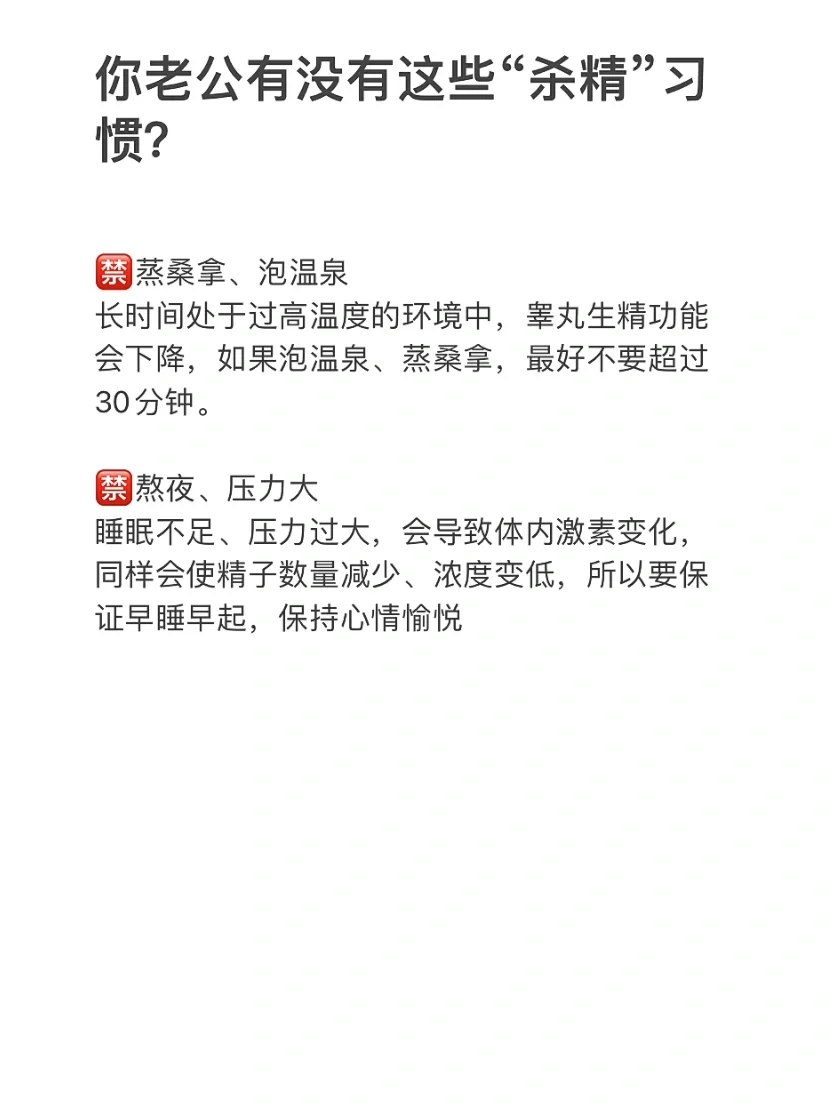 你老公有没有这些“杀精”习惯?

🈲蒸桑拿、泡温泉
长时间处于过高温度的环境中，睾丸生精功能会下降，如果泡温泉、蒸桑拿，最好不要超过30分钟。

🈲熬夜、压力大
睡眠不足、压力过大，会导致体内激素变化，同样会使精子数量减少、浓度变低，所以要保证早睡早起，保持心情愉悦